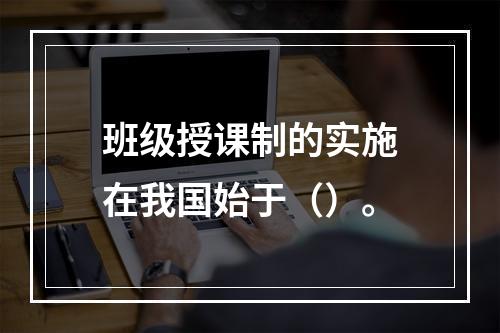 班级授课制的实施在我国始于（）。